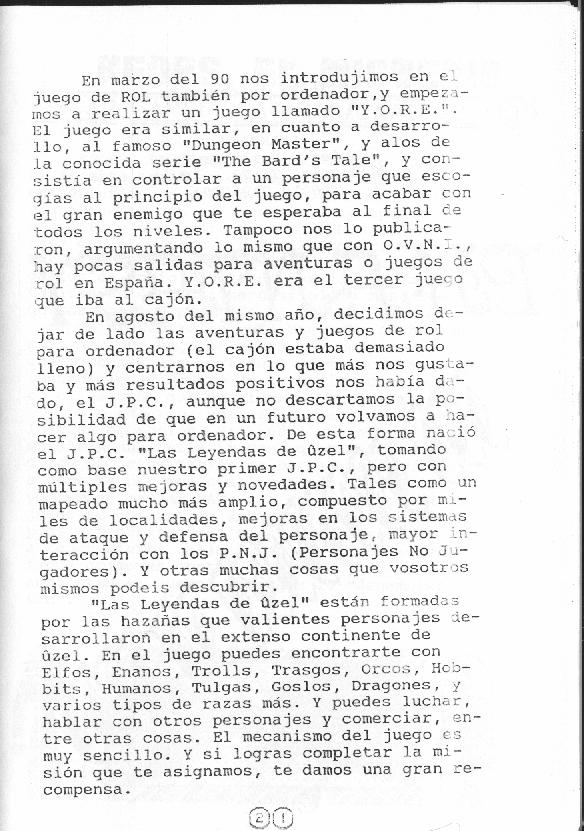 En marzo del 90 nos introdujimos en el juego de ROL también por ordenador,y empezamos a realizar un juego llamado "Y.O.R.E.". El juego era similar, en cuanto a desarrollo, al famoso "Dungeon Master", y alos de la conocida serie "The Bard's Tale", y consistía en controlar a un personaje que escogías al principio del juego, para acabar con el gran enemigo que te esperaba al final de todos los niveles. Tampoco nos lo publicaron, argumentando lo mismo que con O.V.N.I., hay pocas salidas para aventuras o juegos de rol en España. Y.O.R.E. era el tercer juego que iba al cajón.

En agosto del mismo año, decidimos dejar de lado las aventuras y juegos de rol para ordenador (el cajón estaba demasiado lleno) y centrarnos en lo que más nos gustaba y más resultados positivos nos había dado, el J.P.C., aunque no descartamos la posibilidad de que en un futuro volvamos a hacer algo para ordenador. De esta forma nació el J.P.C. "Las Leyendas de ûzel", tomando como base nuestro primer J.P.C., pero con múltiples mejoras y novedades. Tales como un mapeado mucho más amplio, compuesto por miles de localidades, mejoras en los sistemas de ataque y defensa del personaje, mayor interacción con los P.N.J. (Personajes No Jugadores). Y otras muchas cosas que vosotros mismos podeis descubrir.

"Las Leyendas de ûzel" están formadas por las hazañas que valientes personajes desarrollaron en el extenso continente de ûzel. En el juego puedes encontrarte con Elfos, Enanos, Trolls, Trasgos, Orcos, Hobbits, Humanos, Tulgas, Goslos, Dragones, y varios tipos de razas más. Y puedes luchar, hablar con otros personajes y comerciar, entre otras cosas. El mecanismo del juego es muy sencillo. Y si logras completar la misión que te asignamos, te damos una gran recompensa.

21